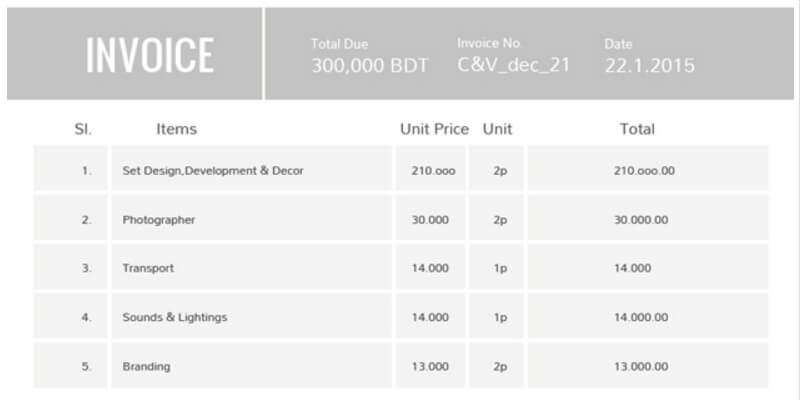 INVOICE

Total Due
300,000 BDT

Invoice No.
C&V_dec_21

Date
22.1.2015

| Sl. | Items | Unit Price | Unit | Total |
|---|---|---|---|---|
| 1. | Set Design,Development & Decor | 210.ooo | 2p | 210.ooo.00 |
| 2. | Photographer | 30.000 | 2p | 30.000.00 |
| 3. | Transport | 14.000 | 1p | 14.000 |
| 4. | Sounds & Lightings | 14.000 | 1p | 14.000.00 |
| 5. | Branding | 13.000 | 2p | 13.000.00 |